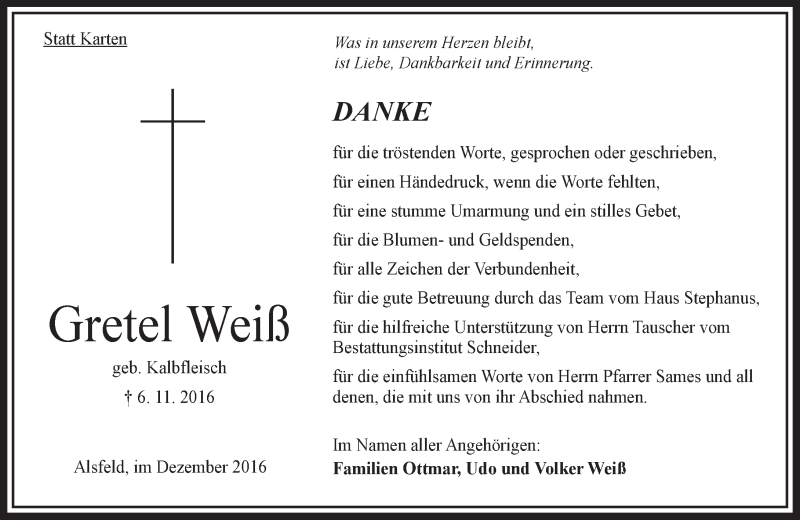 Statt Karten

Gretel Weiß

geb. Kalbfleisch

† 6. 11. 2016

Alsfeld, im Dezember 2016

Was in unserem Herzen bleibt,
ist Liebe, Dankbarkeit und Erinnerung.

DANKE

für die tröstenden Worte, gesprochen oder geschrieben,

für einen Händedruck, wenn die Worte fehlten,

für eine stumme Umarmung und ein stilles Gebet,

für die Blumen- und Geldspenden,

für alle Zeichen der Verbundenheit,

für die gute Betreuung durch das Team vom Haus Stephanus,

für die hilfreiche Unterstützung von Herrn Tauscher vom Bestattungsinstitut Schneider,

für die einfühlsamen Worte von Herrn Pfarrer Sames und all denen, die mit uns von ihr Abschied nahmen.

Im Namen aller Angehörigen:
Familien Ottmar, Udo und Volker Weiß